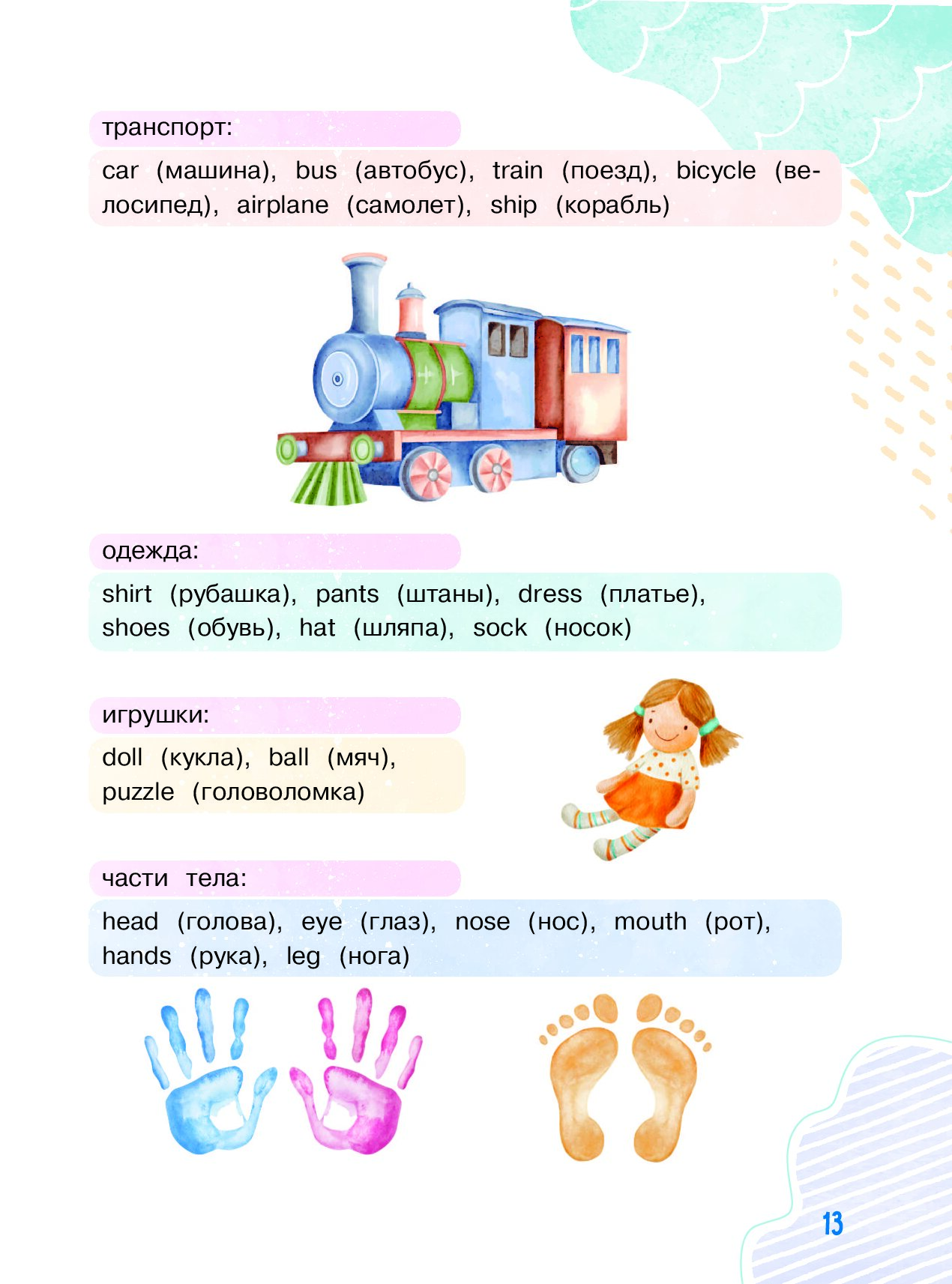 транспорт:

car (машина), bus (автобус), train (поезд), bicycle (велосипед), airplane (самолет), ship (корабль)

одежда:

shirt (рубашка), pants (штаны), dress (платье), shoes (обувь), hat (шляпа), sock (носок)

игрушки:

doll (кукла), ball (мяч), puzzle (головоломка)

части тела:

head (голова), eye (глаз), nose (нос), mouth (рот), hands (рука), leg (нога)

13